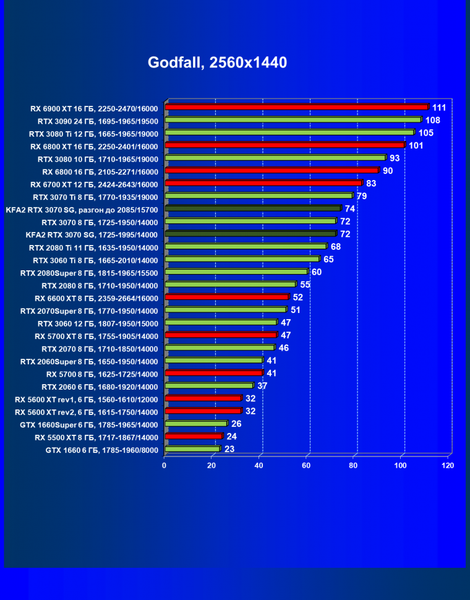 Godfall, 2560x1440

RX 6900 XT 16 ГБ, 2250-2470/16000 111
RTX 3090 24 ГБ, 1695-1965/19500 108
RTX 3080 Ti 12 ГБ, 1665-1965/19000 105
RX 6800 XT 16 ГБ, 2250-2401/16000 101
RTX 3080 10 ГБ, 1710-1965/19000 93
RX 6800 16 ГБ, 2105-2271/16000 90
RX 6700 XT 12 ГБ, 2424-2643/16000 83
RTX 3070 Ti 8 ГБ, 1770-1935/19000 79
KFA2 RTX 3070 SG, разгон до 2085/15700 74
RTX 3070 8 ГБ, 1725-1950/14000 72
KFA2 RTX 3070 SG, 1725-1995/14000 72
RTX 2080 Ti 11 ГБ, 1635-1950/14000 68
RTX 3060 Ti 8 ГБ, 1665-2010/14000 65
RTX 2080Super 8 ГБ, 1815-1965/15500 60
RTX 2080 8 ГБ, 1710-1950/14000 55
RX 6600 XT 8 ГБ, 2359-2664/16000 52
RTX 2070Super 8 ГБ, 1770-1950/14000 51
RTX 3060 12 ГБ, 1807-1950/15000 47
RX 5700 XT 8 ГБ, 1755-1905/14000 47
RTX 2070 8 ГБ, 1710-1850/14000 46
RTX 2060Super 8 ГБ, 1650-1950/14000 41
RX 5700 8 ГБ, 1625-1725/14000 41
RTX 2060 6 ГБ, 1680-1920/14000 37
RX 5600 XT rev1, 6 ГБ, 1560-1610/12000 32
RX 5600 XT rev2, 6 ГБ, 1615-1750/14000 32
GTX 1660Super 6 ГБ, 1785-1965/14000 26
RX 5500 XT 8 ГБ, 1717-1867/14000 24
GTX 1660 6 ГБ, 1785-1960/8000 23

0 20 40 60 80 100 120